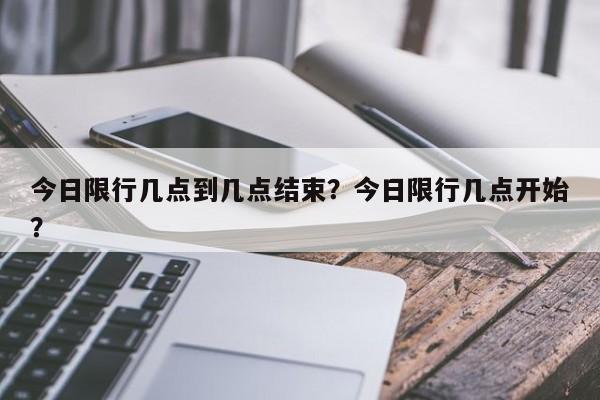 今日限行几点到几点结束？今日限行几点开始？